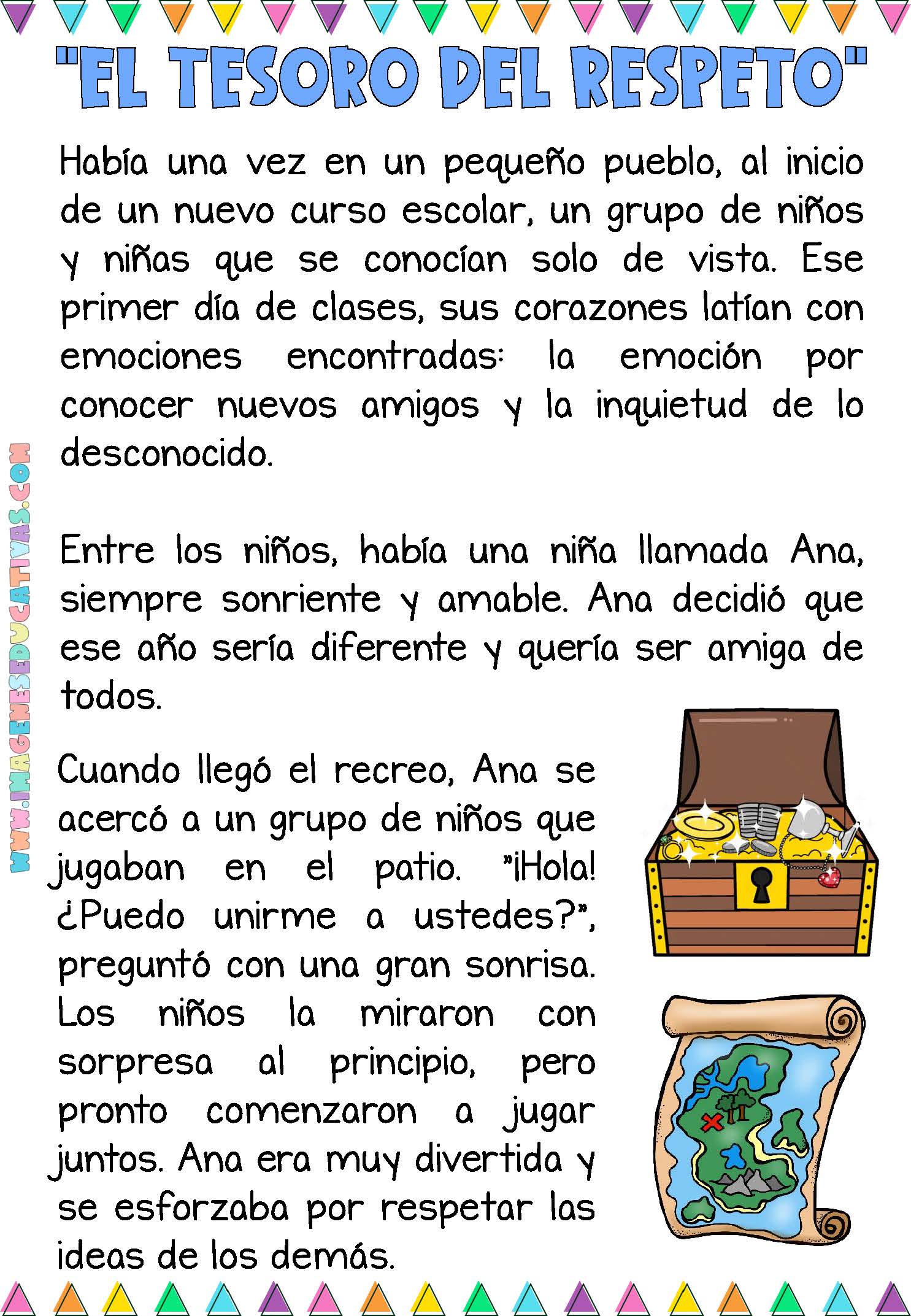 "EL TESORO DEL RESPETO"

Había una vez en un pequeño pueblo, al inicio de un nuevo curso escolar, un grupo de niños y niñas que se conocían solo de vista. Ese primer día de clases, sus corazones latían con emociones encontradas: la emoción por conocer nuevos amigos y la inquietud de lo desconocido.

Entre los niños, había una niña llamada Ana, siempre sonriente y amable. Ana decidió que ese año sería diferente y quería ser amiga de todos.

Cuando llegó el recreo, Ana se acercó a un grupo de niños que jugaban en el patio. "¡Hola! ¿Puedo unirme a ustedes?", preguntó con una gran sonrisa. Los niños la miraron con sorpresa al principio, pero pronto comenzaron a jugar juntos. Ana era muy divertida y se esforzaba por respetar las ideas de los demás.

WWW.IMAGENESEDUCATIVAS.COM